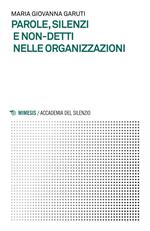 MARIA GIOVANNA GARUTI

PAROLE, SILENZI
E NON-DETTI
NELLE ORGANIZZAZIONI

MIMESIS / ACCADEMIA DEL SILENZIO